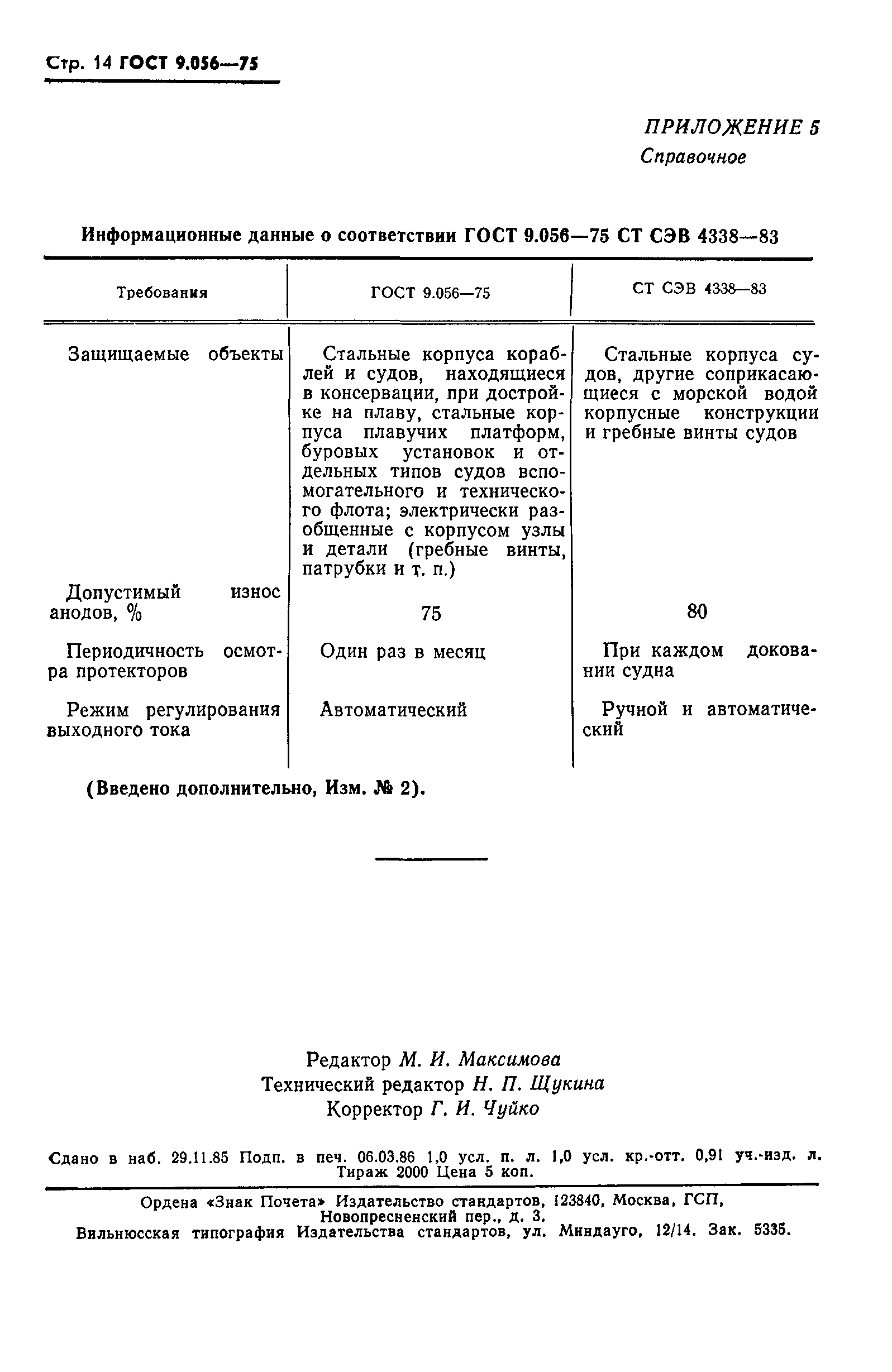 Стр. 14 ГОСТ 9.056—75

ПРИЛОЖЕНИЕ 5
Справочное

Информационные данные о соответствии ГОСТ 9.056—75 СТ СЭВ 4338—83

| Требования | ГОСТ 9.056—75 | СТ СЭВ 4338—83 |
|---|---|---|
| Защищаемые объекты | Стальные корпуса кораблей и судов, находящиеся в консервации, при достройке на плаву, стальные корпуса плавучих платформ, буровых установок и отдельных типов судов вспомогательного и технического флота; электрически разобщенные с корпусом узлы и детали (гребные винты, патрубки и т. п.) | Стальные корпуса судов, другие соприкасающиеся с морской водой корпусные конструкции и гребные винты судов |
| Допустимый износ анодов, % | 75 | 80 |
| Периодичность осмотра протекторов | Один раз в месяц | При каждом доковании судна |
| Режим регулирования выходного тока | Автоматический | Ручной и автоматический |

(Введено дополнительно, Изм. № 2).

Редактор М. И. Максимова
Технический редактор Н. П. Щукина
Корректор Г. И. Чуйко

Сдано в наб. 29.11.85 Подп. в печ. 06.03.86 1,0 усл. п. л. 1,0 усл. кр.-отт. 0,91 уч.-изд. л. Тираж 2000 Цена 5 коп.

Ордена «Знак Почета» Издательство стандартов, 123840, Москва, ГСП, Новопресненский пер., д. 3.
Вильнюсская типография Издательства стандартов, ул. Миндауго, 12/14. Зак. 5335.